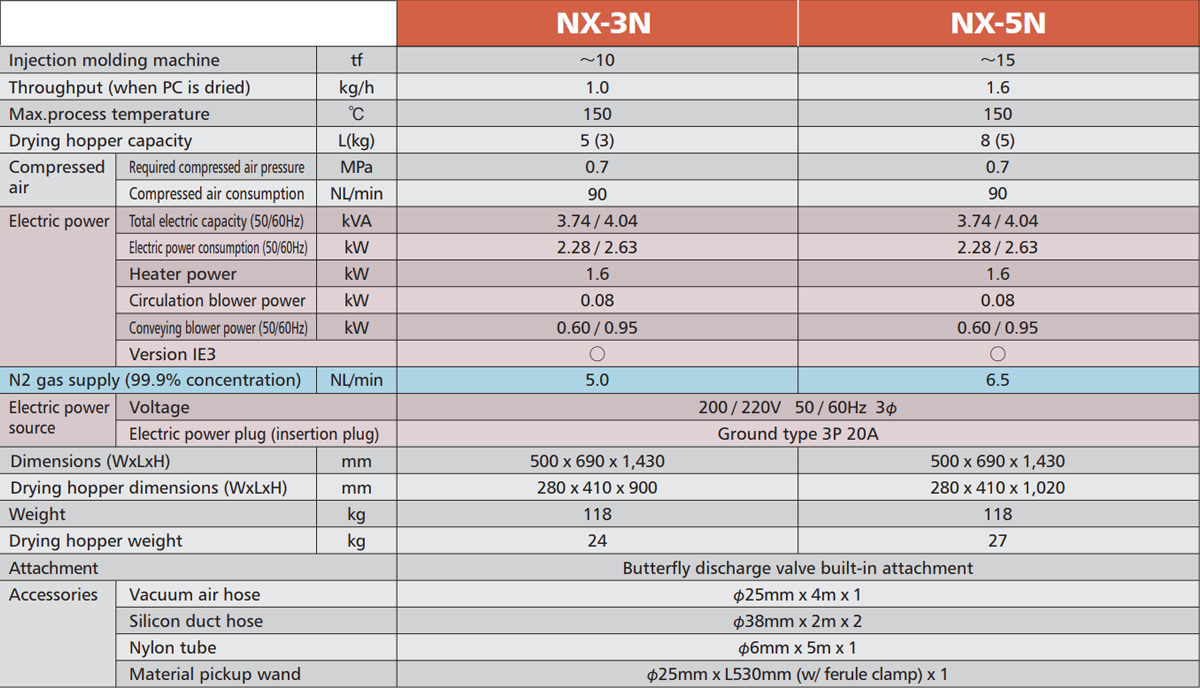 |  |  |  | NX-3N | NX-5N |
|---|---|---|---|---|
| Injection molding machine |  | tf | ~10 | ~15 |
| Throughput (when PC is dried) |  | kg/h | 1.0 | 1.6 |
| Max.process temperature |  | ℃ | 150 | 150 |
| Drying hopper capacity |  | L(kg) | 5 (3) | 8 (5) |
| Compressed air | Required compressed air pressure | MPa | 0.7 | 0.7 |
|  | Compressed air consumption | NL/min | 90 | 90 |
| Electric power | Total electric capacity (50/60Hz) | kVA | 3.74 / 4.04 | 3.74 / 4.04 |
|  | Electric power consumption (50/60Hz) | kW | 2.28 / 2.63 | 2.28 / 2.63 |
|  | Heater power | kW | 1.6 | 1.6 |
|  | Circulation blower power | kW | 0.08 | 0.08 |
|  | Conveying blower power (50/60Hz) | kW | 0.60 / 0.95 | 0.60 / 0.95 |
|  | Version IE3 |  | ○ | ○ |
| N2 gas supply (99.9% concentration) |  | NL/min | 5.0 | 6.5 |
| Electric power source | Voltage |  | 200 / 220V 50 / 60Hz 3$\phi$ |  |
|  | Electric power plug (insertion plug) |  | Ground type 3P 20A |  |
| Dimensions (WxLxH) |  | mm | 500 x 690 x 1,430 | 500 x 690 x 1,430 |
| Drying hopper dimensions (WxLxH) |  | mm | 280 x 410 x 900 | 280 x 410 x 1,020 |
| Weight |  | kg | 118 | 118 |
| Drying hopper weight |  | kg | 24 | 27 |
| Attachment |  |  | Butterfly discharge valve built-in attachment |  |
| Accessories | Vacuum air hose |  | $\phi$25mm x 4m x 1 |  |
|  | Silicon duct hose |  | $\phi$38mm x 2m x 2 |  |
|  | Nylon tube |  | $\phi$6mm x 5m x 1 |  |
|  | Material pickup wand |  | $\phi$25mm x L530mm (w/ ferule clamp) x 1 |  |